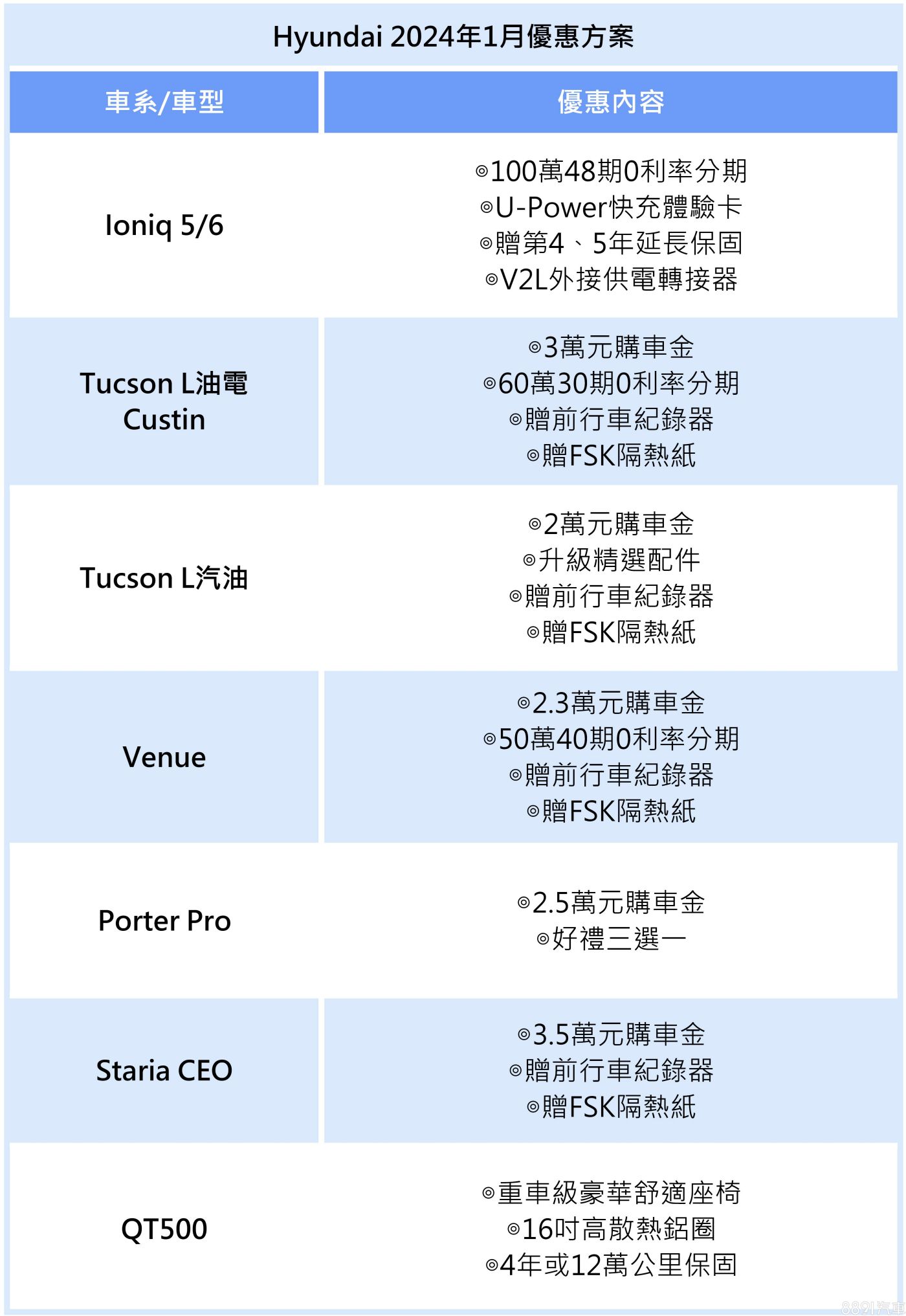 Hyundai 2024年1月優惠方案

| 車系/車型 | 優惠內容 |
|---|---|
| Ioniq 5/6 | ◎100萬48期0利率分期 ◎U-Power快充體驗卡 ◎贈第4、5年延長保固 ◎V2L外接供電轉接器 |
| Tucson L油電 Custin | ◎3萬元購車金 ◎60萬30期0利率分期 ◎贈前行車紀錄器 ◎贈FSK隔熱紙 |
| Tucson L汽油 | ◎2萬元購車金 ◎升級精選配件 ◎贈前行車紀錄器 ◎贈FSK隔熱紙 |
| Venue | ◎2.3萬元購車金 ◎50萬40期0利率分期 ◎贈前行車紀錄器 ◎贈FSK隔熱紙 |
| Porter Pro | ◎2.5萬元購車金 ◎好禮三選一 |
| Staria CEO | ◎3.5萬元購車金 ◎贈前行車紀錄器 ◎贈FSK隔熱紙 |
| QT500 | ◎重車級豪華舒適座椅 ◎16吋高散熱鋁圈 ◎4年或12萬公里保固 |

8891汽車